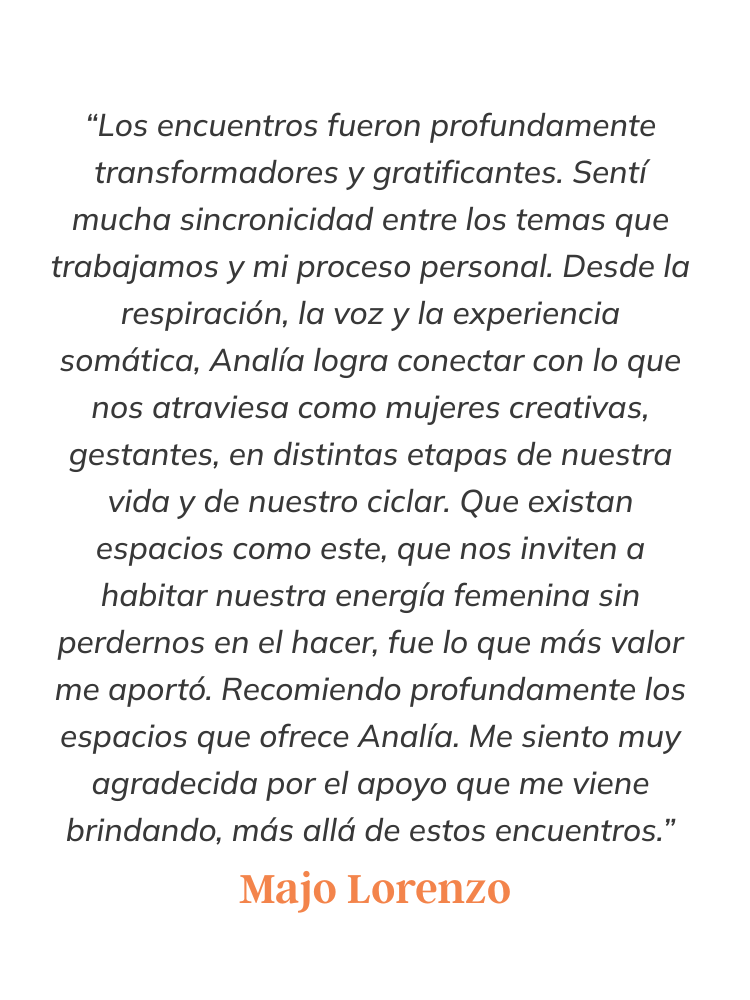 "Los encuentros fueron profundamente transformadores y gratificantes. Sentí mucha sincronicidad entre los temas que trabajamos y mi proceso personal. Desde la respiración, la voz y la experiencia somática, Analía logra conectar con lo que nos atraviesa como mujeres creativas, gestantes, en distintas etapas de nuestra vida y de nuestro ciclar. Que existan espacios como este, que nos inviten a habitar nuestra energía femenina sin perdernos en el hacer, fue lo que más valor me aportó. Recomiendo profundamente los espacios que ofrece Analía. Me siento muy agradecida por el apoyo que me viene brindando, más allá de estos encuentros."

Majo Lorenzo